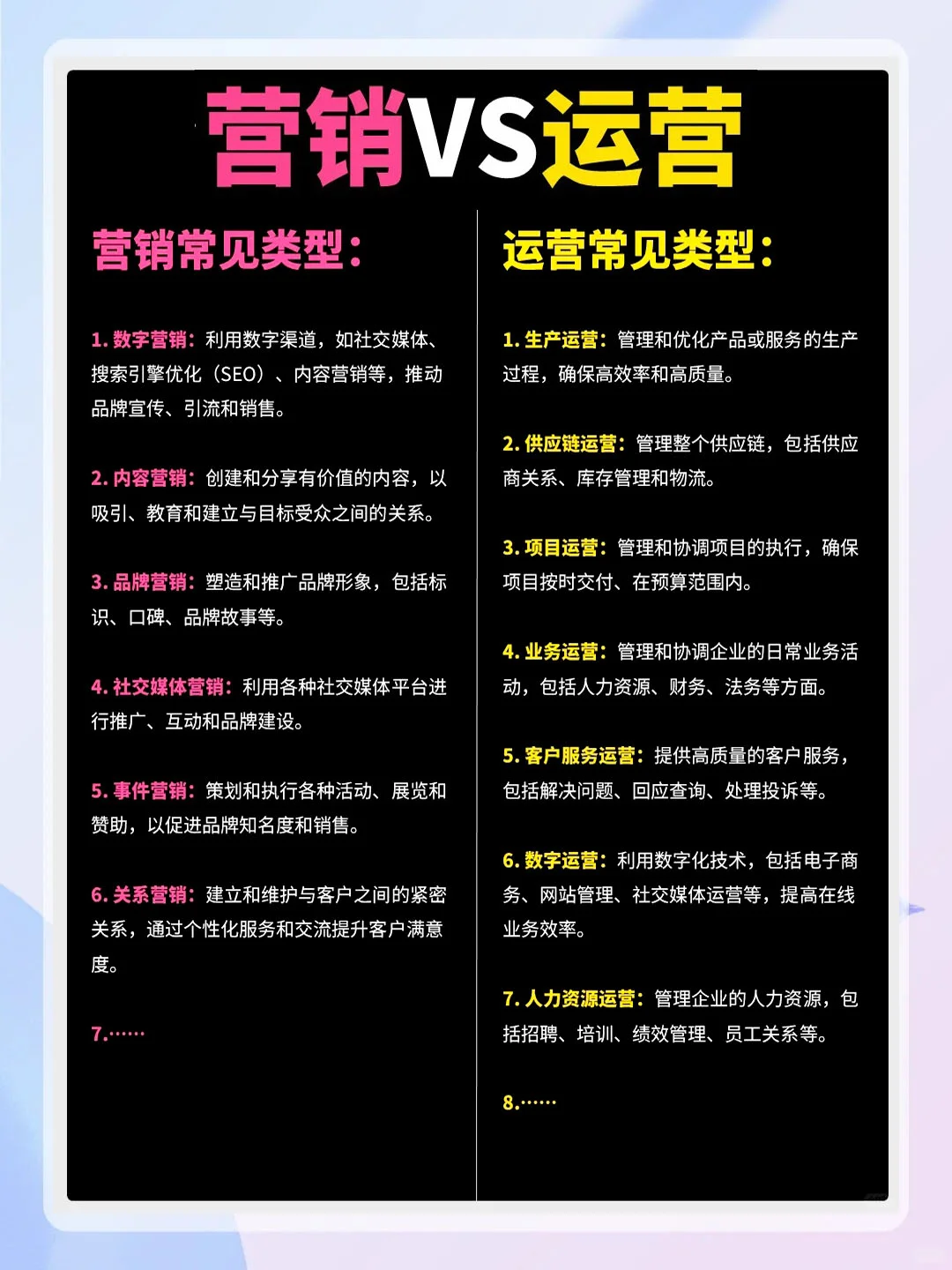 营销VS运营

营销常见类型：

1. 数字营销：利用数字渠道，如社交媒体、搜索引擎优化（SEO）、内容营销等，推动品牌宣传、引流和销售。

2. 内容营销：创建和分享有价值的内容，以吸引、教育和建立与目标受众之间的关系。

3. 品牌营销：塑造和推广品牌形象，包括标识、口碑、品牌故事等。

4. 社交媒体营销：利用各种社交媒体平台进行推广、互动和品牌建设。

5. 事件营销：策划和执行各种活动、展览和赞助，以促进品牌知名度和销售。

6. 关系营销：建立和维护与客户之间的紧密关系，通过个性化服务和交流提升客户满意度。

7.……

运营常见类型：

1. 生产运营：管理和优化产品或服务的生产过程，确保高效率和高质量。

2. 供应链运营：管理整个供应链，包括供应商关系、库存管理和物流。

3. 项目运营：管理和协调项目的执行，确保项目按时交付、在预算范围内。

4. 业务运营：管理和协调企业的日常业务活动，包括人力资源、财务、法务等方面。

5. 客户服务运营：提供高质量的客户服务，包括解决问题、回应查询、处理投诉等。

6. 数字运营：利用数字化技术，包括电子商务、网站管理、社交媒体运营等，提高在线业务效率。

7. 人力资源运营：管理企业的人力资源，包括招聘、培训、绩效管理、员工关系等。

8.……